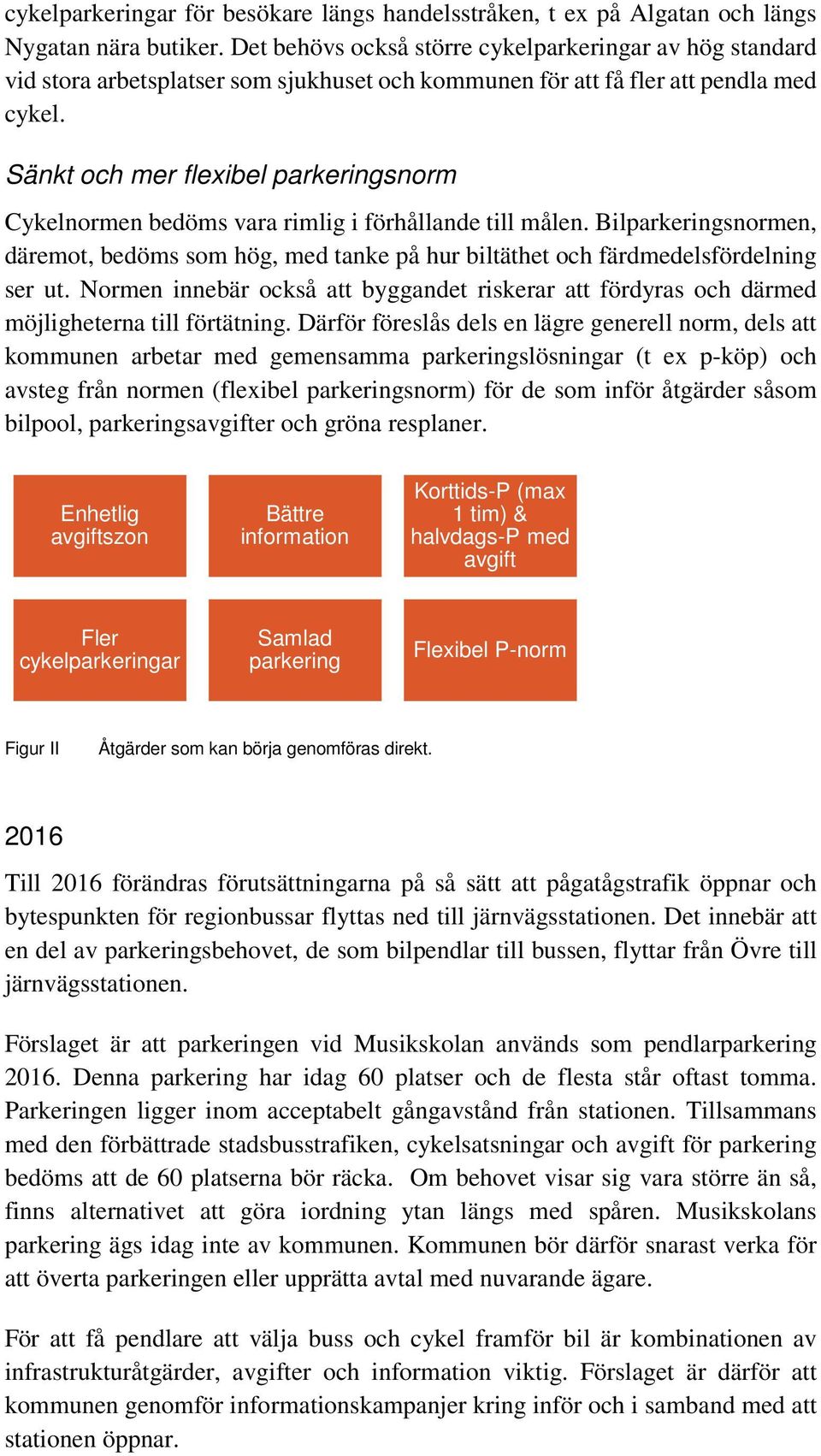 cykelparkeringar för besökare längs handelsstråken, t ex på Algatan och längs Nygatan nära butiker. Det behövs också större cykelparkeringar av hög standard vid stora arbetsplatser som sjukhuset och kommunen för att få fler att pendla med cykel.

Sänkt och mer flexibel parkeringsnorm

Cykelnormen bedöms vara rimlig i förhållande till målen. Bilparkeringsnormen, däremot, bedöms som hög, med tanke på hur biltäthet och färdmedelsfördelning ser ut. Normen innebär också att byggandet riskerar att fördyras och därmed möjligheterna till förtätning. Därför föreslås dels en lägre generell norm, dels att kommunen arbetar med gemensamma parkeringslösningar (t ex p-köp) och avsteg från normen (flexibel parkeringsnorm) för de som inför åtgärder såsom bilpool, parkeringsavgifter och gröna resplaner.

Enhetlig avgiftszon

Bättre information

Korttids-P (max 1 tim) & halvdags-P med avgift

Fler cykelparkeringar

Samlad parkering

Flexibel P-norm

Figur II Åtgärder som kan börja genomföras direkt.

2016

Till 2016 förändras förutsättningarna på så sätt att pågatågstrafik öppnar och bytespunkten för regionbussar flyttas ned till järnvägsstationen. Det innebär att en del av parkeringsbehovet, de som bilpendlar till bussen, flyttar från Övre till järnvägsstationen.

Förslaget är att parkeringen vid Musikskolan används som pendlarparkering 2016. Denna parkering har idag 60 platser och de flesta står oftast tomma. Parkeringen ligger inom acceptabelt gångavstånd från stationen. Tillsammans med den förbättrade stadsbusstrafiken, cykelsatsningar och avgift för parkering bedöms att de 60 platserna bör räcka. Om behovet visar sig vara större än så, finns alternativet att göra iordning ytan längs med spåren. Musikskolans parkering ägs idag inte av kommunen. Kommunen bör därför snarast verka för att överta parkeringen eller upprätta avtal med nuvarande ägare.

För att få pendlare att välja buss och cykel framför bil är kombinationen av infrastrukturåtgärder, avgifter och information viktig. Förslaget är därför att kommunen genomför informationskampanjer kring inför och i samband med att stationen öppnar.